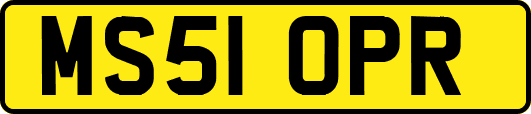 MS51 OPR